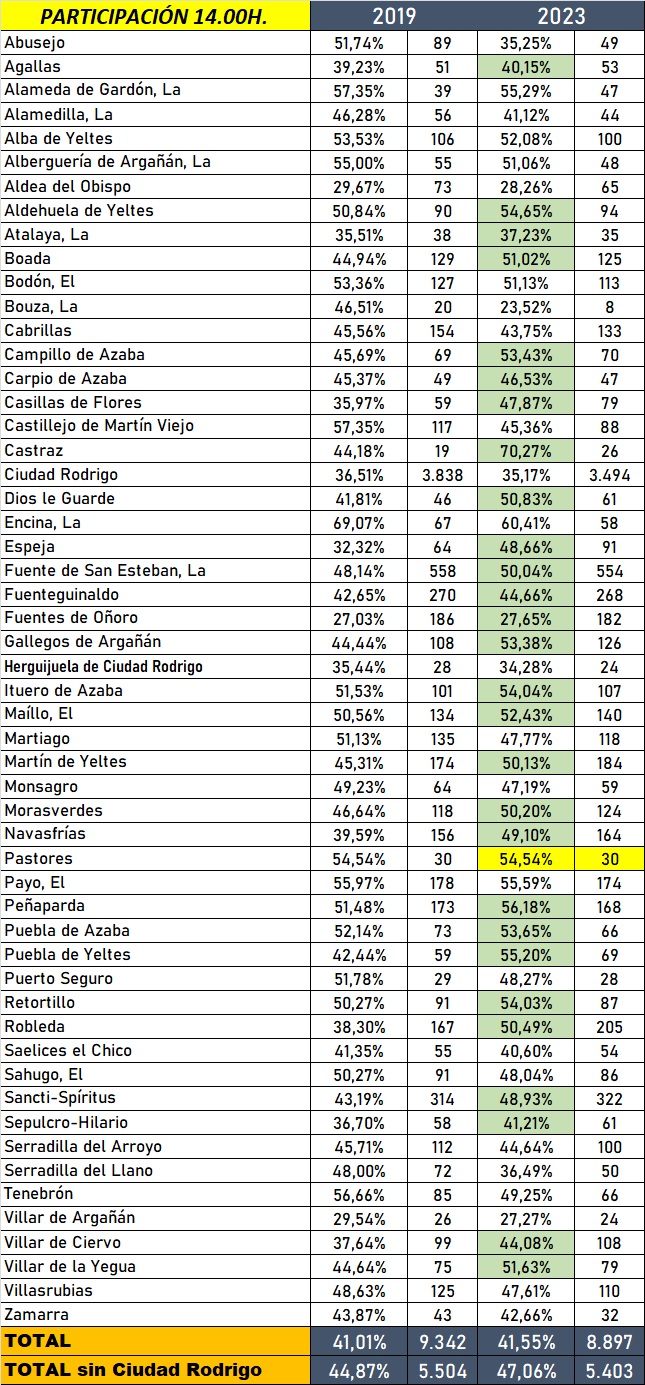 | PARTICIPACIÓN 14.00H. | 2019 | | 2023 | |
|---|---|---|---|---|
| Abusejo | 51,74% | 89 | 35,25% | 49 |
| Agallas | 39,23% | 51 | 40,15% | 53 |
| Alameda de Gardón, La | 57,35% | 39 | 55,29% | 47 |
| Alamedilla, La | 46,28% | 56 | 41,12% | 44 |
| Alba de Yeltes | 53,53% | 106 | 52,08% | 100 |
| Alberguería de Argañán, La | 55,00% | 55 | 51,06% | 48 |
| Aldea del Obispo | 29,67% | 73 | 28,26% | 65 |
| Aldehuela de Yeltes | 50,84% | 90 | 54,65% | 94 |
| Atalaya, La | 35,51% | 38 | 37,23% | 35 |
| Boada | 44,94% | 129 | 51,02% | 125 |
| Bodón, El | 53,36% | 127 | 51,13% | 113 |
| Bouza, La | 46,51% | 20 | 23,52% | 8 |
| Cabrillas | 45,56% | 154 | 43,75% | 133 |
| Campillo de Azaba | 45,69% | 69 | 53,43% | 70 |
| Carpio de Azaba | 45,37% | 49 | 46,53% | 47 |
| Casillas de Flores | 35,97% | 59 | 47,87% | 79 |
| Castillejo de Martín Viejo | 57,35% | 117 | 45,36% | 88 |
| Castraz | 44,18% | 19 | 70,27% | 26 |
| Ciudad Rodrigo | 36,51% | 3.838 | 35,17% | 3.494 |
| Dios le Guarde | 41,81% | 46 | 50,83% | 61 |
| Encina, La | 69,07% | 67 | 60,41% | 58 |
| Espeja | 32,32% | 64 | 48,66% | 91 |
| Fuente de San Esteban, La | 48,14% | 558 | 50,04% | 554 |
| Fuenteguinaldo | 42,65% | 270 | 44,66% | 268 |
| Fuentes de Oñoro | 27,03% | 186 | 27,65% | 182 |
| Gallegos de Argañán | 44,44% | 108 | 53,38% | 126 |
| Herguijuela de Ciudad Rodrigo | 35,44% | 28 | 34,28% | 24 |
| Ituero de Azaba | 51,53% | 101 | 54,04% | 107 |
| Maíllo, El | 50,56% | 134 | 52,43% | 140 |
| Martiago | 51,13% | 135 | 47,77% | 118 |
| Martín de Yeltes | 45,31% | 174 | 50,13% | 184 |
| Monsagro | 49,23% | 64 | 47,19% | 59 |
| Morasverdes | 46,64% | 118 | 50,20% | 124 |
| Navasfrías | 39,59% | 156 | 49,10% | 164 |
| Pastores | 54,54% | 30 | 54,54% | 30 |
| Payo, El | 55,97% | 178 | 55,59% | 174 |
| Peñaparda | 51,48% | 173 | 56,18% | 168 |
| Puebla de Azaba | 52,14% | 73 | 53,65% | 66 |
| Puebla de Yeltes | 42,44% | 59 | 55,20% | 69 |
| Puerto Seguro | 51,78% | 29 | 48,27% | 28 |
| Retortillo | 50,27% | 91 | 54,03% | 87 |
| Robleda | 38,30% | 167 | 50,49% | 205 |
| Saelices el Chico | 41,35% | 55 | 40,60% | 54 |
| Sahugo, El | 50,27% | 91 | 48,04% | 86 |
| Sancti-Spíritus | 43,19% | 314 | 48,93% | 322 |
| Sepulcro-Hilario | 36,70% | 58 | 41,21% | 61 |
| Serradilla del Arroyo | 45,71% | 112 | 44,64% | 100 |
| Serradilla del Llano | 48,00% | 72 | 36,49% | 50 |
| Tenebrón | 56,66% | 85 | 49,25% | 66 |
| Villar de Argañán | 29,54% | 26 | 27,27% | 24 |
| Villar de Ciervo | 37,64% | 99 | 44,08% | 108 |
| Villar de la Yegua | 44,64% | 75 | 51,63% | 79 |
| Villasrubias | 48,63% | 125 | 47,61% | 110 |
| Zamarra | 43,87% | 43 | 42,66% | 32 |
| TOTAL | 41,01% | 9.342 | 41,55% | 8.897 |
| TOTAL sin Ciudad Rodrigo | 44,87% | 5.504 | 47,06% | 5.403 |